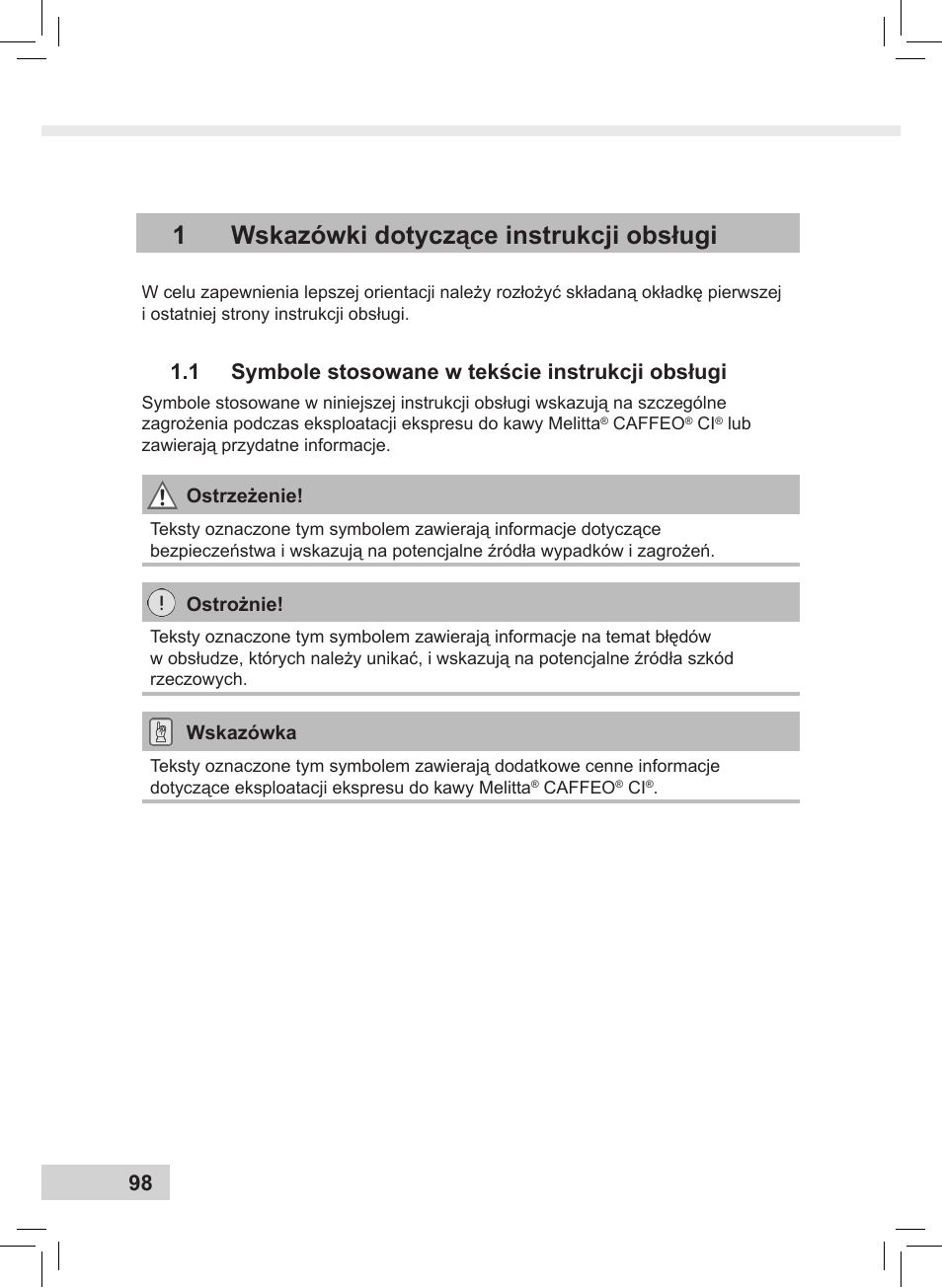 1 Wskazówki dotyczące instrukcji obsługi

W celu zapewnienia lepszej orientacji należy rozłożyć składaną okładkę pierwszej i ostatniej strony instrukcji obsługi.

1.1 Symbole stosowane w tekście instrukcji obsługi

Symbole stosowane w niniejszej instrukcji obsługi wskazują na szczególne zagrożenia podczas eksploatacji ekspresu do kawy Melitta® CAFFEO® CI® lub zawierają przydatne informacje.

Ostrzeżenie!

Teksty oznaczone tym symbolem zawierają informacje dotyczące bezpieczeństwa i wskazują na potencjalne źródła wypadków i zagrożeń.

Ostrożnie!

Teksty oznaczone tym symbolem zawierają informacje na temat błędów w obsłudze, których należy unikać, i wskazują na potencjalne źródła szkód rzeczowych.

Wskazówka

Teksty oznaczone tym symbolem zawierają dodatkowe cenne informacje dotyczące eksploatacji ekspresu do kawy Melitta® CAFFEO® CI®.

98